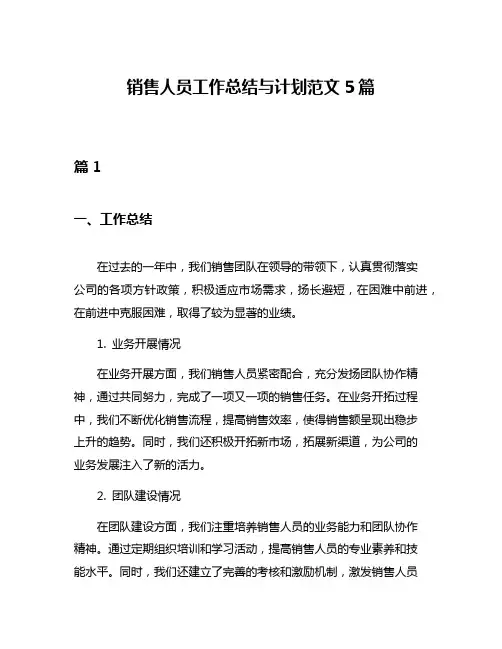 销售人员工作总结与计划范文 5 篇

篇 1

一、工作总结

在过去的一年中，我们销售团队在领导的带领下，认真贯彻落实公司的各项方针政策，积极适应市场需求，扬长避短，在困难中前进，在前进中克服困难，取得了较为显著的业绩。

1. 业务开展情况

在业务开展方面，我们销售人员紧密配合，充分发扬团队协作精神，通过共同努力，完成了一项又一项的销售任务。在业务开拓过程中，我们不断优化销售流程，提高销售效率，使得销售额呈现出稳步上升的趋势。同时，我们还积极开拓新市场，拓展新渠道，为公司的业务发展注入了新的活力。

2. 团队建设情况

在团队建设方面，我们注重培养销售人员的业务能力和团队协作精神。通过定期组织培训和学习活动，提高销售人员的专业素养和技能水平。同时，我们还建立了完善的考核和激励机制，激发销售人员